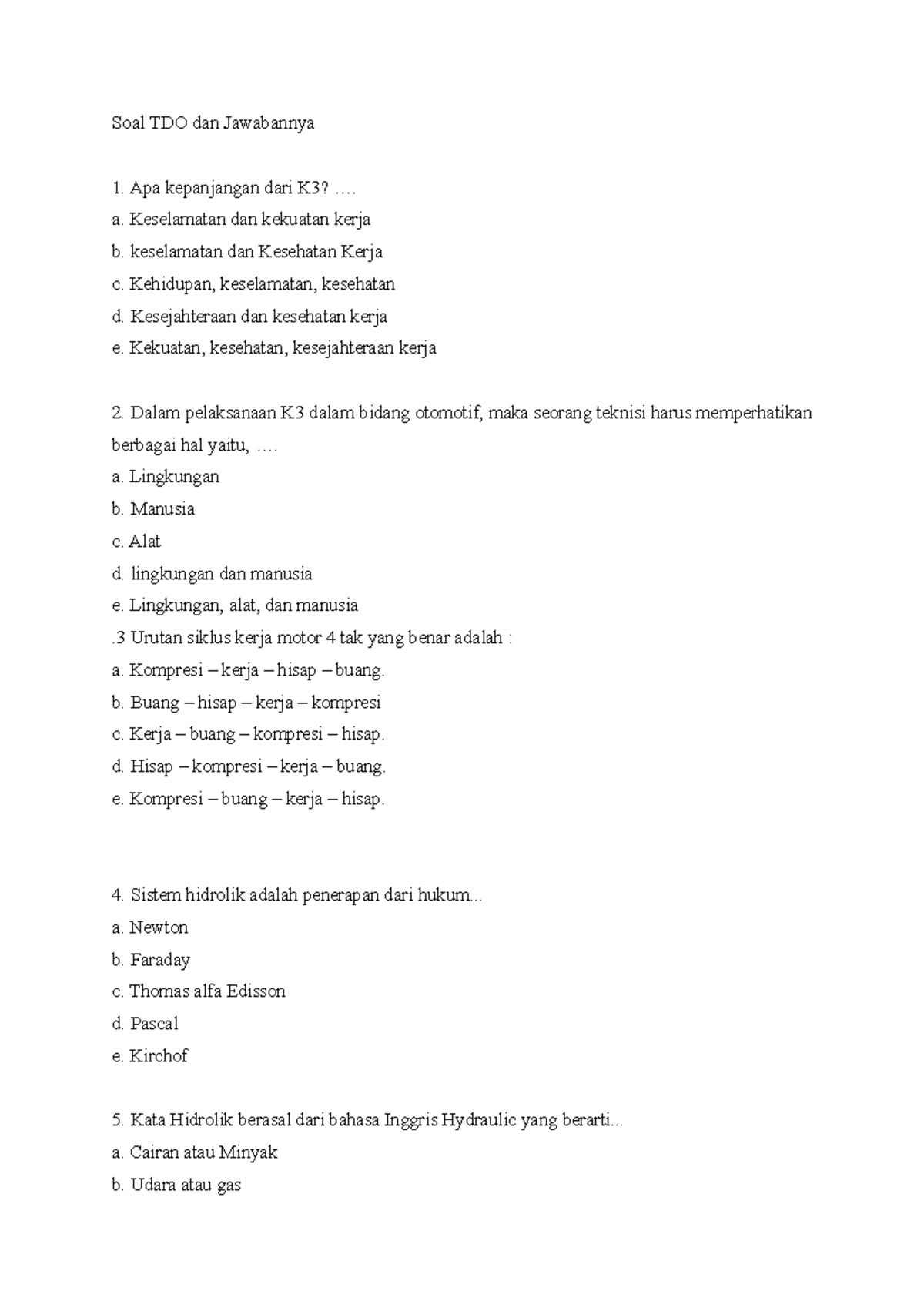 Soal TDO dan Jawabannya

1. Apa kepanjangan dari K3? ….
a. Keselamatan dan kekuatan kerja
b. keselamatan dan Kesehatan Kerja
c. Kehidupan, keselamatan, kesehatan
d. Kesejahteraan dan kesehatan kerja
e. Kekuatan, kesehatan, kesejahteraan kerja

2. Dalam pelaksanaan K3 dalam bidang otomotif, maka seorang teknisi harus memperhatikan berbagai hal yaitu, ….
a. Lingkungan
b. Manusia
c. Alat
d. lingkungan dan manusia
e. Lingkungan, alat, dan manusia
.3 Urutan siklus kerja motor 4 tak yang benar adalah :
a. Kompresi – kerja – hisap – buang.
b. Buang – hisap – kerja – kompresi
c. Kerja – buang – kompresi – hisap.
d. Hisap – kompresi – kerja – buang.
e. Kompresi – buang – kerja – hisap.

4. Sistem hidrolik adalah penerapan dari hukum...
a. Newton
b. Faraday
c. Thomas alfa Edisson
d. Pascal
e. Kirchof

5. Kata Hidrolik berasal dari bahasa Inggris Hydraulic yang berarti...
a. Cairan atau Minyak
b. Udara atau gas